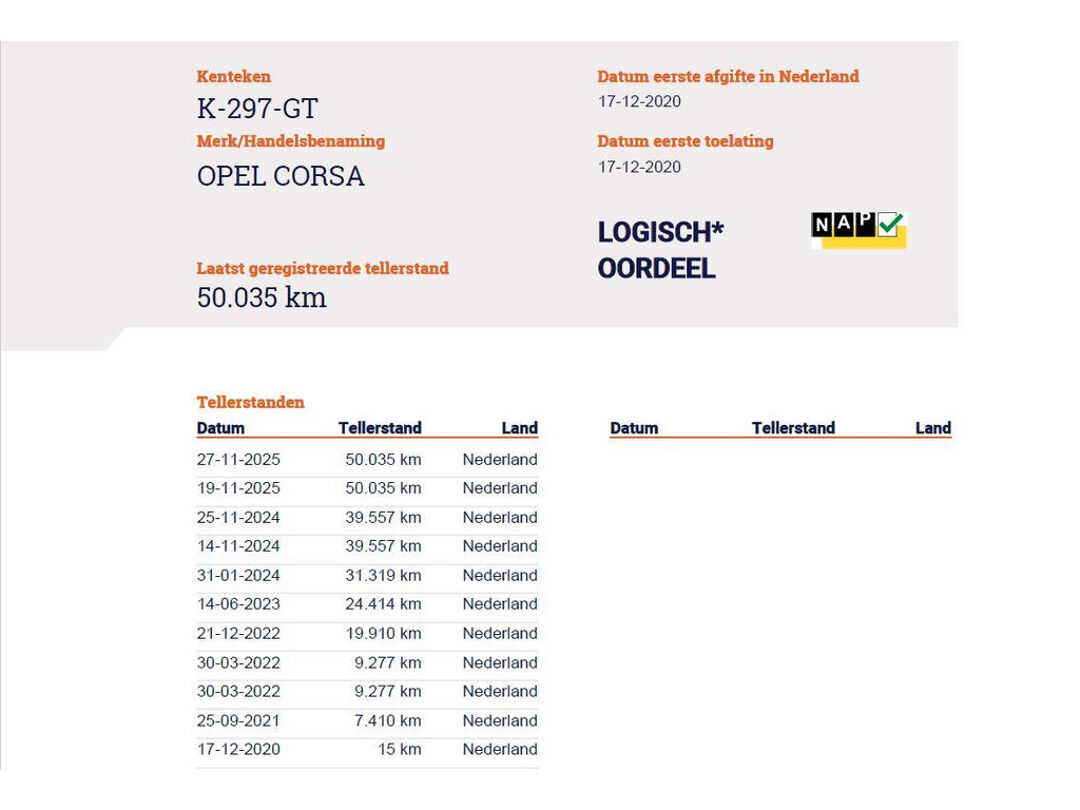 Kenteken
K-297-GT

Merk/Handelsbenaming
OPEL CORSA

Laatst geregistreerde tellerstand
50.035 km

Datum eerste afgifte in Nederland
17-12-2020

Datum eerste toelating
17-12-2020

LOGISCH*
OORDEEL

NAP

Tellerstanden

| Datum | Tellerstand | Land |
|---|---|---|
| 27-11-2025 | 50.035 km | Nederland |
| 19-11-2025 | 50.035 km | Nederland |
| 25-11-2024 | 39.557 km | Nederland |
| 14-11-2024 | 39.557 km | Nederland |
| 31-01-2024 | 31.319 km | Nederland |
| 14-06-2023 | 24.414 km | Nederland |
| 21-12-2022 | 19.910 km | Nederland |
| 30-03-2022 | 9.277 km | Nederland |
| 30-03-2022 | 9.277 km | Nederland |
| 25-09-2021 | 7.410 km | Nederland |
| 17-12-2020 | 15 km | Nederland |

| Datum | Tellerstand | Land |
|---|---|---|